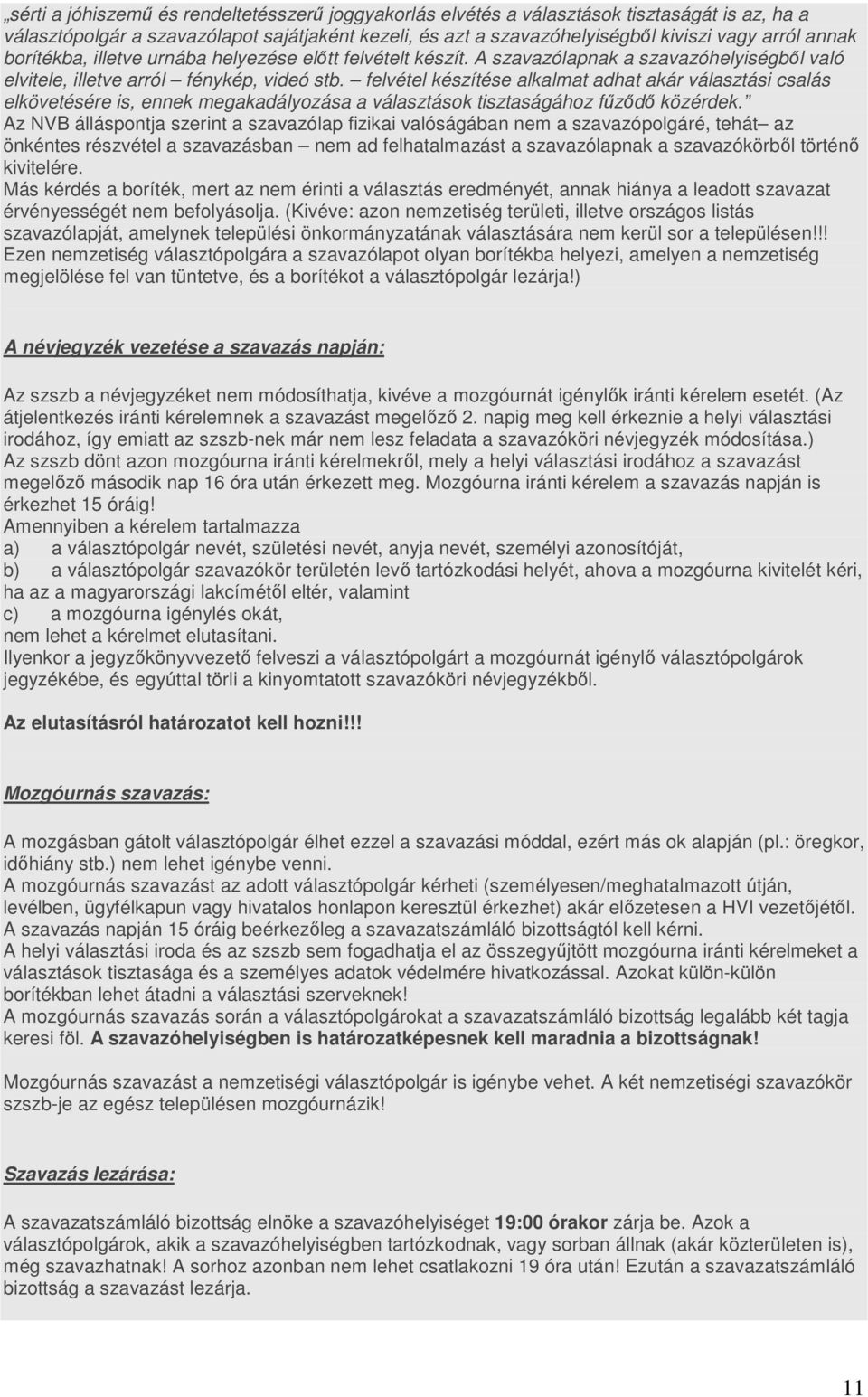 „sérti a jóhiszemű és rendeltetésszerű joggyakorlás elvétés a választások tisztaságát is az, ha a választópolgár a szavazólapot sajátjaként kezeli, és azt a szavazóhelyiségből kiviszi vagy arról annak borítékba, illetve urnába helyezése előtt felvételt készít. A szavazólapnak a szavazóhelyiségből való elvitele, illetve arról – fénykép, videó stb. – felvétel készítése alkalmat adhat akár választási csalás elkövetésére is, ennek megakadályozása a választások tisztaságához fűződő közérdek.”
Az NVB álláspontja szerint a szavazólap fizikai valóságában nem a szavazópolgáré, tehát– az önkéntes részvétel a szavazásban – nem ad felhatalmazást a szavazólapnak a szavazókörből történő kivitelére.
Más kérdés a boríték, mert az nem érinti a választás eredményét, annak hiánya a leadott szavazat érvényességét nem befolyásolja. (Kivéve: azon nemzetiség területi, illetve országos listás szavazólapját, amelynek települési önkormányzatának választására nem kerül sor a településen!!! Ezen nemzetiség választópolgára a szavazólapot olyan borítékba helyezi, amelyen a nemzetiség megjelölése fel van tüntetve, és a borítékot a választópolgár lezárja!)

A névjegyzék vezetése a szavazás napján:

Az szszb a névjegyzéket nem módosíthatja, kivéve a mozgóurnát igénylők iránti kérelem esetét. (Az átjelentkezés iránti kérelemnek a szavazást megelőző 2. napig meg kell érkeznie a helyi választási irodához, így emiatt az szszb-nek már nem lesz feladata a szavazóköri névjegyzék módosítása.)
Az szszb dönt azon mozgóurna iránti kérelmekről, mely a helyi választási irodához a szavazást megelőző második nap 16 óra után érkezett meg. Mozgóurna iránti kérelem a szavazás napján is érkezhet 15 óráig!
Amennyiben a kérelem tartalmazza
a) a választópolgár nevét, születési nevét, anyja nevét, személyi azonosítóját,
b) a választópolgár szavazókör területén levő tartózkodási helyét, ahova a mozgóurna kivitelét kéri, ha az a magyarországi lakcímétől eltér, valamint
c) a mozgóurna igénylés okát,
nem lehet a kérelmet elutasítani.
Ilyenkor a jegyzőkönyvvezető felveszi a választópolgárt a mozgóurnát igénylő választópolgárok jegyzékébe, és egyúttal törli a kinyomtatott szavazóköri névjegyzékből.

Az elutasításról határozatot kell hozni!!!

Mozgóurnás szavazás:

A mozgásban gátolt választópolgár élhet ezzel a szavazási móddal, ezért más ok alapján (pl.: öregkor, időhiány stb.) nem lehet igénybe venni.
A mozgóurnás szavazást az adott választópolgár kérheti (személyesen/meghatalmazott útján, levélben, ügyfélkapun vagy hivatalos honlapon keresztül érkezhet) akár előzetesen a HVI vezetőjétől. A szavazás napján 15 óráig beérkezőleg a szavazatszámláló bizottságtól kell kérni.
A helyi választási iroda és az szszb sem fogadhatja el az összegyűjtött mozgóurna iránti kérelmeket a választások tisztasága és a személyes adatok védelmére hivatkozással. Azokat külön-külön borítékban lehet átadni a választási szerveknek!
A mozgóurnás szavazás során a választópolgárokat a szavazatszámláló bizottság legalább két tagja keresi föl. A szavazóhelyiségben is határozatképesnek kell maradnia a bizottságnak!

Mozgóurnás szavazást a nemzetiségi választópolgár is igénybe vehet. A két nemzetiségi szavazókör szszb-je az egész településen mozgóurnázik!

Szavazás lezárása:

A szavazatszámláló bizottság elnöke a szavazóhelyiséget 19:00 órakor zárja be. Azok a választópolgárok, akik a szavazóhelyiségben tartózkodnak, vagy sorban állnak (akár közterületen is), még szavazhatnak! A sorhoz azonban nem lehet csatlakozni 19 óra után! Ezután a szavazatszámláló bizottság a szavazást lezárja.

11